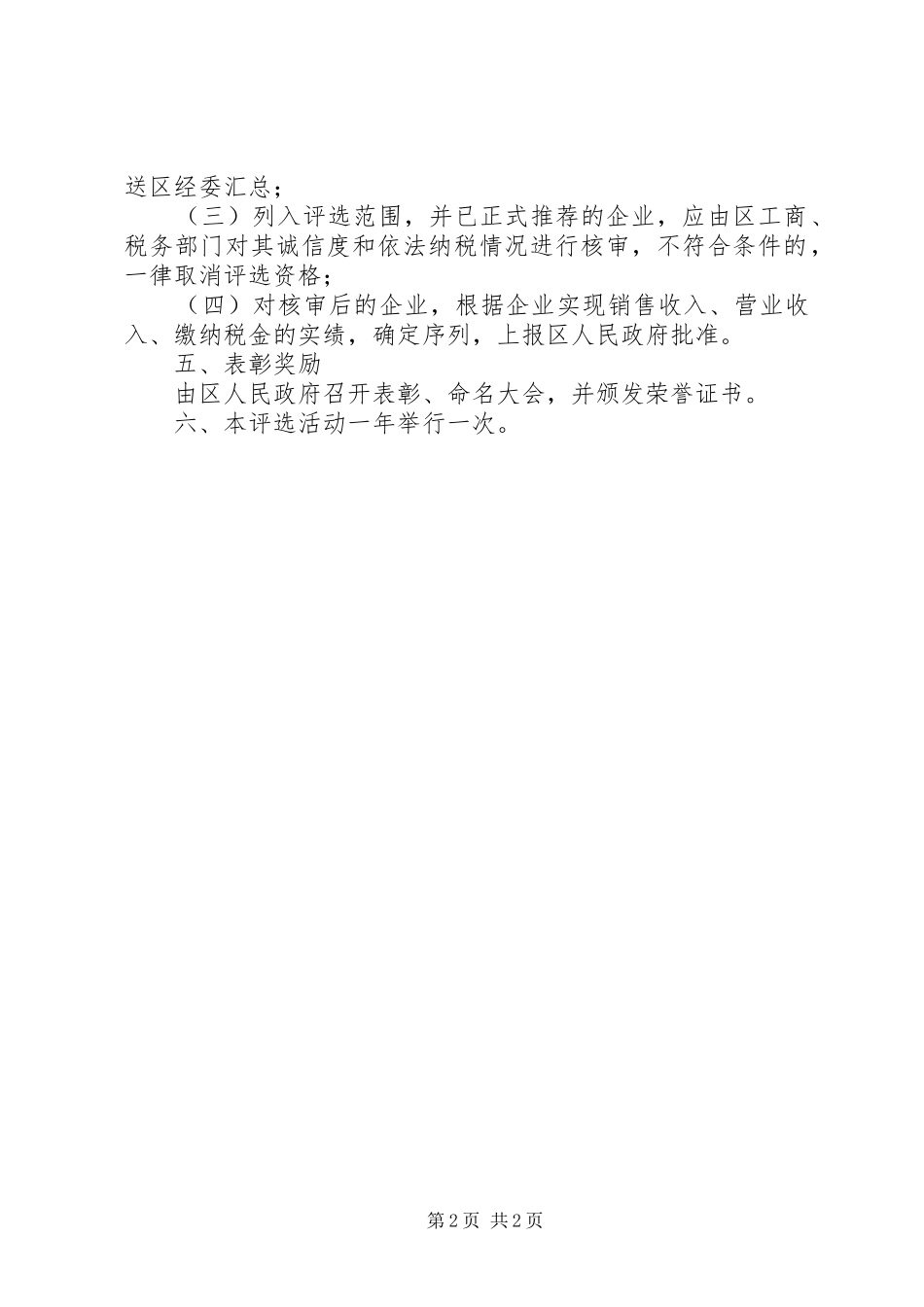 送区经委汇总；

（三）列入评选范围，并已正式推荐的企业，应由区工商、税务部门对其诚信度和依法纳税情况进行核审，不符合条件的，一律取消评选资格；

（四）对核审后的企业，根据企业实现销售收入、营业收入、缴纳税金的实绩，确定序列，上报区人民政府批准。

五、表彰奖励

由区人民政府召开表彰、命名大会，并颁发荣誉证书。

六、本评选活动一年举行一次。

第2页 共2页